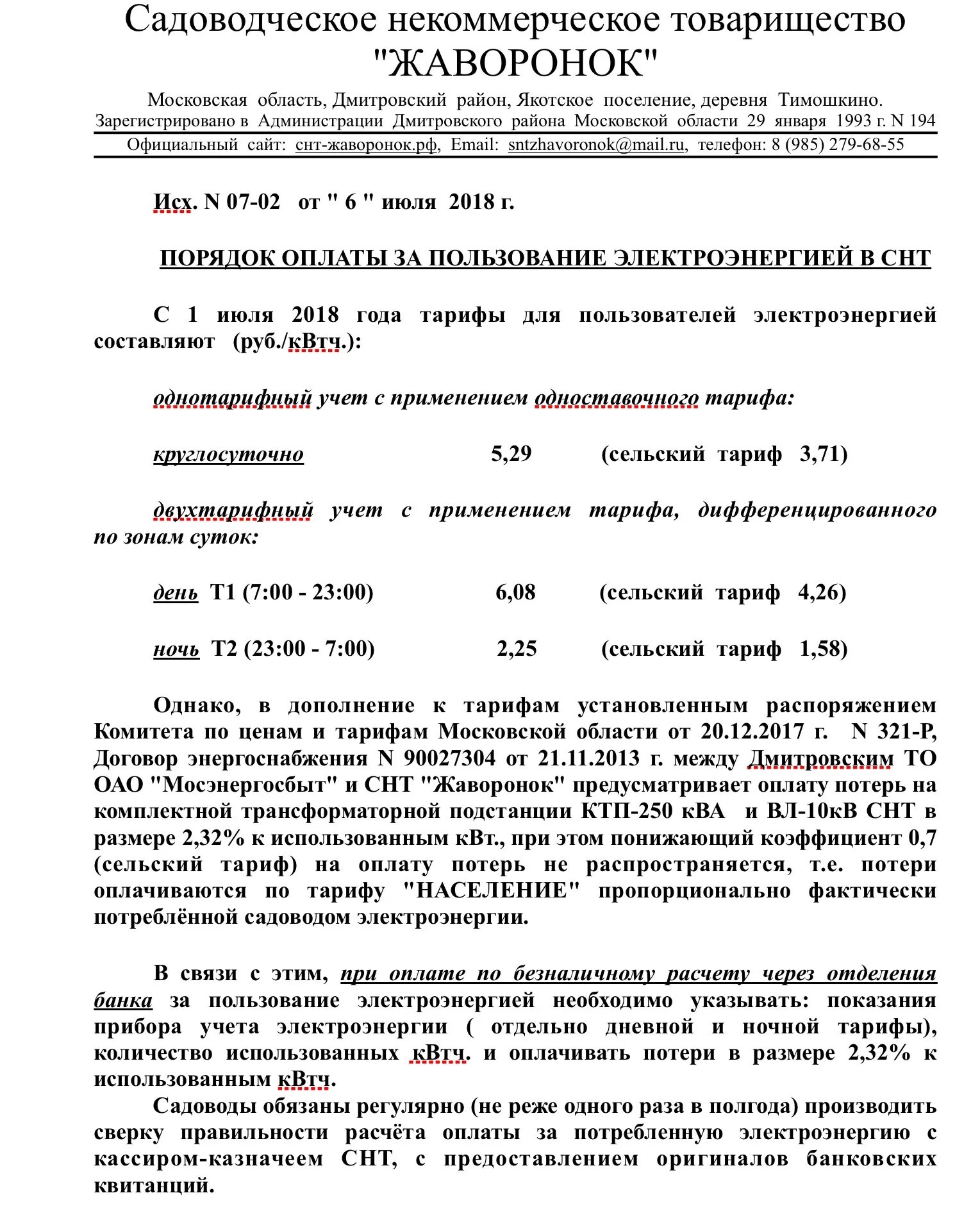 Садоводческое некоммерческое товарищество "ЖАВОРОНОК"

Московская область, Дмитровский район, Якотское поселение, деревня Тимошкино.
Зарегистрировано в Администрации Дмитровского района Московской области 29 января 1993 г. N 194
Официальный сайт: снт-жаворонок.рф, Email: sntzhavoronok@mail.ru, телефон: 8 (985) 279-68-55

Исх. N 07-02 от " 6 " июля 2018 г.

ПОРЯДОК ОПЛАТЫ ЗА ПОЛЬЗОВАНИЕ ЭЛЕКТРОЭНЕРГИЕЙ В СНТ

С 1 июля 2018 года тарифы для пользователей электроэнергией составляют (руб./кВтч.):

однотарифный учет с применением одноставочного тарифа:

круглосуточно 5,29 (сельский тариф 3,71)

двухтарифный учет с применением тарифа, дифференцированного по зонам суток:

день Т1 (7:00 - 23:00) 6,08 (сельский тариф 4,26)

ночь Т2 (23:00 - 7:00) 2,25 (сельский тариф 1,58)

Однако, в дополнение к тарифам установленным распоряжением Комитета по ценам и тарифам Московской области от 20.12.2017 г. N 321-Р, Договор энергоснабжения N 90027304 от 21.11.2013 г. между Дмитровским ТО ОАО "Мосэнергосбыт" и СНТ "Жаворонок" предусматривает оплату потерь на комплектной трансформаторной подстанции КТП-250 кВА и ВЛ-10кВ СНТ в размере 2,32% к использованным кВт., при этом понижающий коэффициент 0,7 (сельский тариф) на оплату потерь не распространяется, т.е. потери оплачиваются по тарифу "НАСЕЛЕНИЕ" пропорционально фактически потреблённой садоводом электроэнергии.

В связи с этим, при оплате по безналичному расчету через отделения банка за пользование электроэнергией необходимо указывать: показания прибора учета электроэнергии ( отдельно дневной и ночной тарифы), количество использованных кВтч. и оплачивать потери в размере 2,32% к использованным кВтч.

Садоводы обязаны регулярно (не реже одного раза в полгода) производить сверку правильности расчёта оплаты за потребленную электроэнергию с кассиром-казначеем СНТ, с предоставлением оригиналов банковских квитанций.